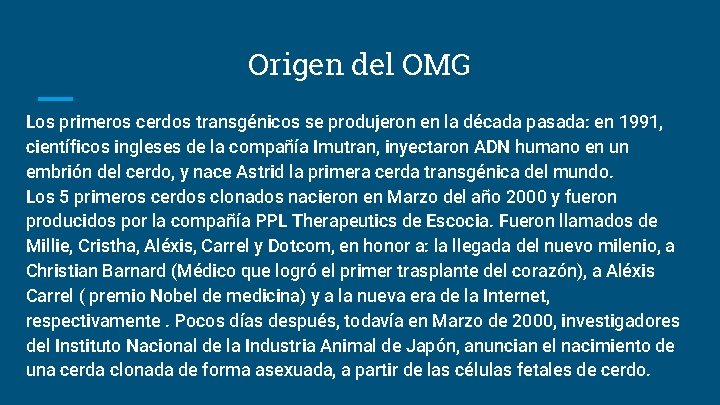 Origen del OMG

Los primeros cerdos transgénicos se produjeron en la década pasada: en 1991, científicos ingleses de la compañía Imutran, inyectaron ADN humano en un embrión del cerdo, y nace Astrid la primera cerda transgénica del mundo.
Los 5 primeros cerdos clonados nacieron en Marzo del año 2000 y fueron producidos por la compañía PPL Therapeutics de Escocia. Fueron llamados de Millie, Cristha, Aléxis, Carrel y Dotcom, en honor a: la llegada del nuevo milenio, a Christian Barnard (Médico que logró el primer trasplante del corazón), a Aléxis Carrel ( premio Nobel de medicina) y a la nueva era de la Internet, respectivamente . Pocos días después, todavía en Marzo de 2000, investigadores del Instituto Nacional de la Industria Animal de Japón, anuncian el nacimiento de una cerda clonada de forma asexuada, a partir de las células fetales de cerdo.